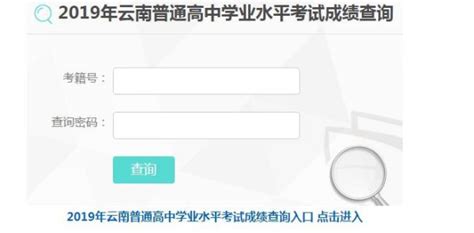 2019年云南普通高中学业水平考试成绩查询

考籍号：

查询密码：

查询

2019年云南普通高中学业水平考试成绩查询入口 点击进入